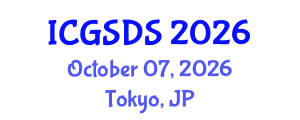 ICGSDS 2026
October 07, 2026
Tokyo, JP